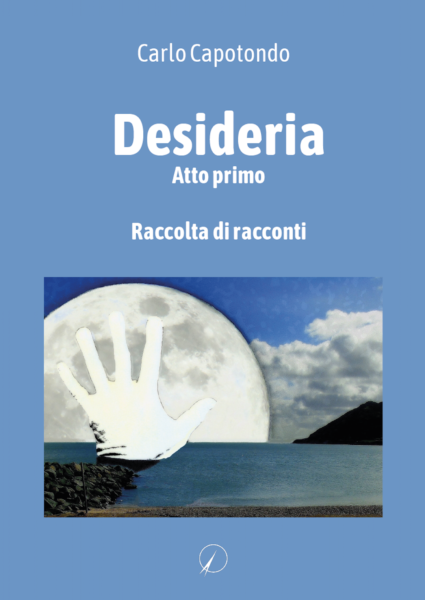 Carlo Capotondo

Desideria
Atto primo

Raccolta di racconti